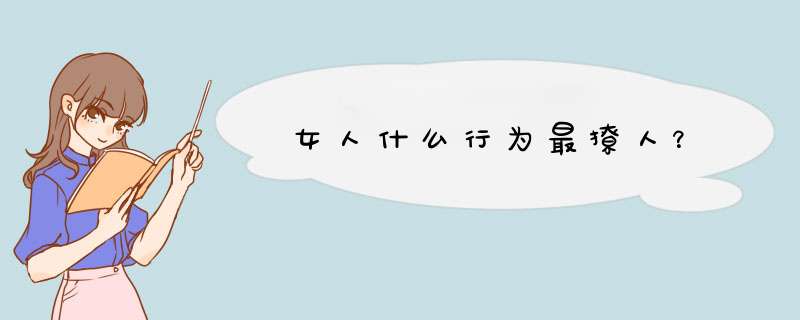 女人什么行为最撩人？